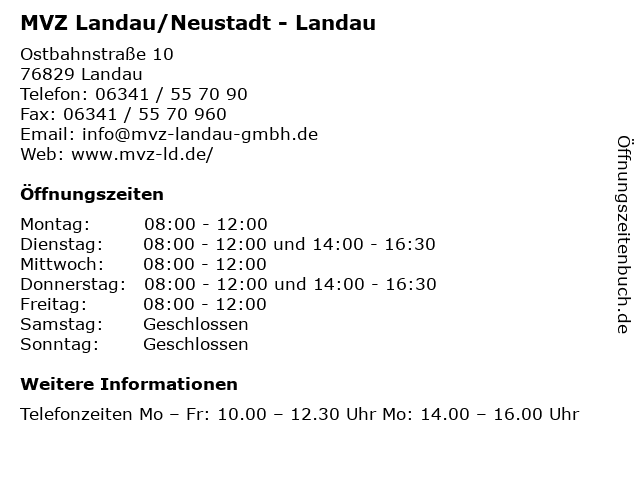 MVZ Landau/Neustadt - Landau

Ostbahnstraße 10
76829 Landau
Telefon: 06341 / 55 70 90
Fax: 06341 / 55 70 960
Email: info@mvz-landau-gmbh.de
Web: www.mvz-ld.de/

Öffnungszeiten

| Montag: | 08:00 - 12:00 |
|---|---|
| Dienstag: | 08:00 - 12:00 und 14:00 - 16:30 |
| Mittwoch: | 08:00 - 12:00 |
| Donnerstag: | 08:00 - 12:00 und 14:00 - 16:30 |
| Freitag: | 08:00 - 12:00 |
| Samstag: | Geschlossen |
| Sonntag: | Geschlossen |

Weitere Informationen

Telefonzeiten Mo – Fr: 10.00 – 12.30 Uhr Mo: 14.00 – 16.00 Uhr

Öffnungszeitenbuch.de